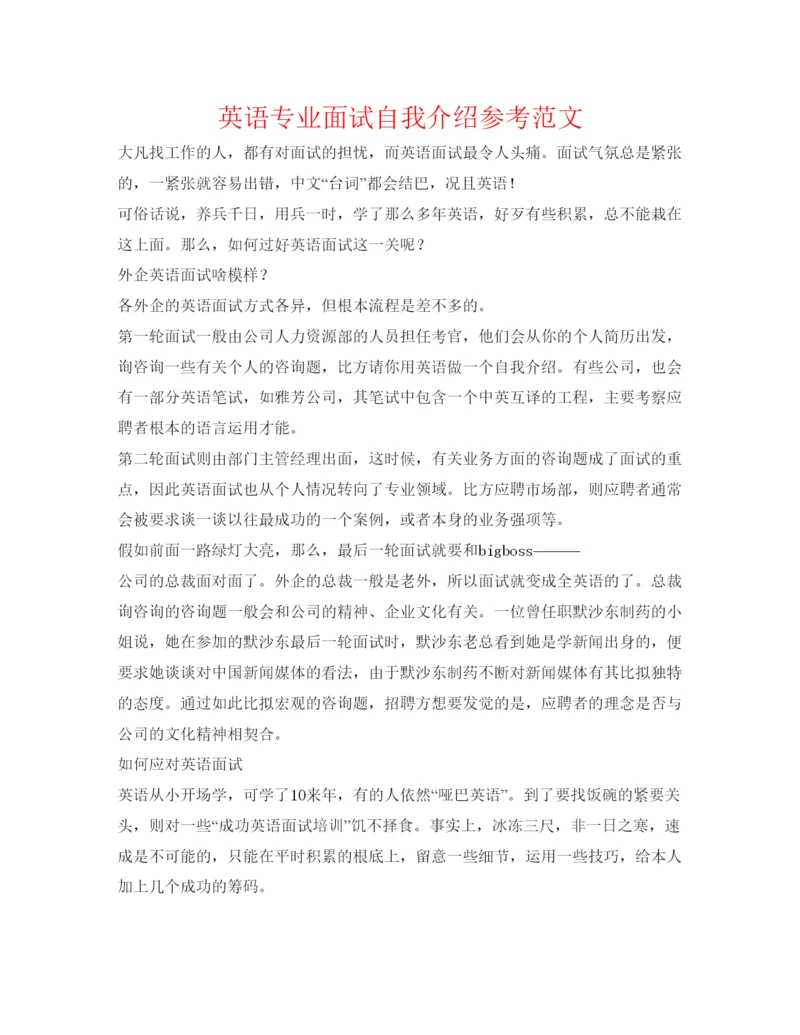 英语专业面试自我介绍参考范文

大凡找工作的人，都有对面试的担忧，而英语面试最令人头痛。面试气氛总是紧张的，一紧张就容易出错，中文“台词”都会结巴，况且英语！

可俗话说，养兵千日，用兵一时，学了那么多年英语，好歹有些积累，总不能栽在这上面。那么，如何过好英语面试这一关呢？

外企英语面试啥模样？

各外企的英语面试方式各异，但根本流程是差不多的。

第一轮面试一般由公司人力资源部的人员担任考官，他们会从你的个人简历出发，询咨询一些有关个人的咨询题，比方请你用英语做一个自我介绍。有些公司，也会有一部分英语笔试，如雅芳公司，其笔试中包含一个中英互译的工程，主要考察应聘者根本的语言运用才能。

第二轮面试则由部门主管经理出面，这时候，有关业务方面的咨询题成了面试的重点，因此英语面试也从个人情况转向了专业领域。比方应聘市场部，则应聘者通常会被要求谈一谈以往最成功的一个案例，或者本身的业务强项等。

假如前面一路绿灯大亮，那么，最后一轮面试就要和bigboss———

公司的总裁面对面了。外企的总裁一般是老外，所以面试就变成全英语的了。总裁询咨询的咨询题一般会和公司的精神、企业文化有关。一位曾任职默沙东制药的小姐说，她在参加的默沙东最后一轮面试时，默沙东老总看到她是学新闻出身的，便要求她谈谈对中国新闻媒体的看法，由于默沙东制药不断对新闻媒体有其比拟独特的态度。通过如此比拟宏观的咨询题，招聘方想要发觉的是，应聘者的理念是否与公司的文化精神相契合。

如何应对英语面试

英语从小开场学，可学了10来年，有的人依然“哑巴英语”。到了要找饭碗的紧要关头，则对一些“成功英语面试培训”饥不择食。事实上，冰冻三尺，非一日之寒，速成是不可能的，只能在平时积累的根底上，留意一些细节，运用一些技巧，给本人加上几个成功的筹码。